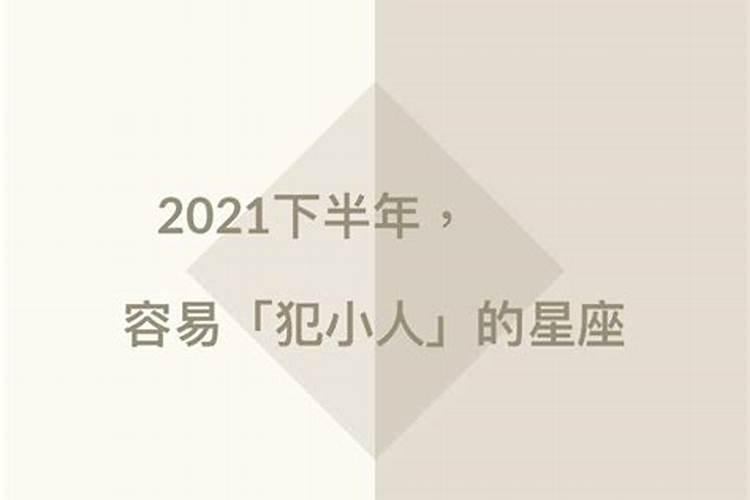 2021下半年，

容易「犯小人」的星座